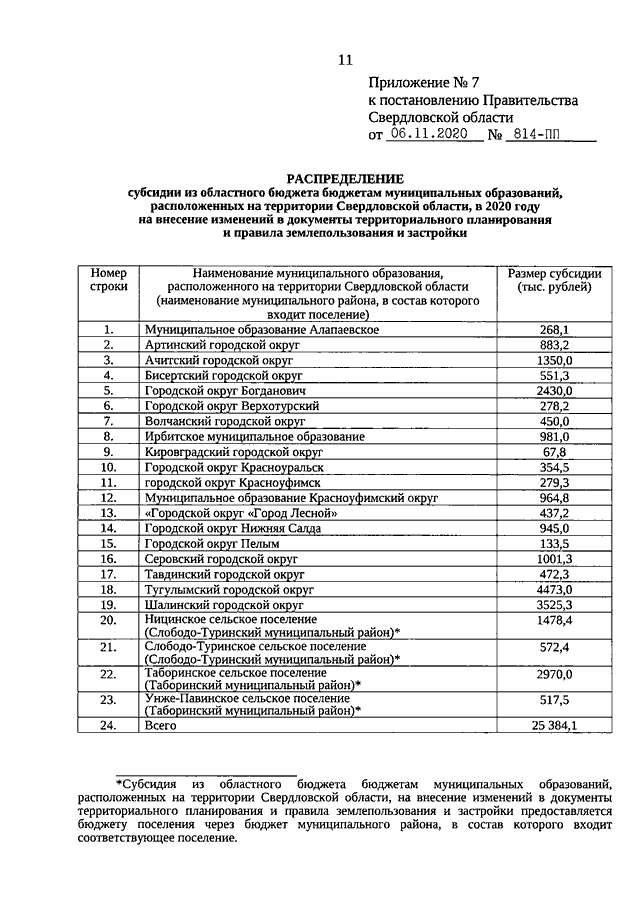 11

Приложение № 7
к постановлению Правительства
Свердловской области
от 06.11.2020 № 814-ПП

РАСПРЕДЕЛЕНИЕ
субсидии из областного бюджета бюджетам муниципальных образований, расположенных на территории Свердловской области, в 2020 году на внесение изменений в документы территориального планирования и правила землепользования и застройки

| Номер строки | Наименование муниципального образования, расположенного на территории Свердловской области (наименование муниципального района, в состав которого входит поселение) | Размер субсидии (тыс. рублей) |
|---|---|---|
| 1. | Муниципальное образование Алапаевское | 268,1 |
| 2. | Артинский городской округ | 883,2 |
| 3. | Ачитский городской округ | 1350,0 |
| 4. | Бисертский городской округ | 551,3 |
| 5. | Городской округ Богданович | 2430,0 |
| 6. | Городской округ Верхотурский | 278,2 |
| 7. | Волчанский городской округ | 450,0 |
| 8. | Ирбитское муниципальное образование | 981,0 |
| 9. | Кировградский городской округ | 67,8 |
| 10. | Городской округ Красноуральск | 354,5 |
| 11. | городской округ Красноуфимск | 279,3 |
| 12. | Муниципальное образование Красноуфимский округ | 964,8 |
| 13. | «Городской округ «Город Лесной» | 437,2 |
| 14. | Городской округ Нижняя Салда | 945,0 |
| 15. | Городской округ Пелым | 133,5 |
| 16. | Серовский городской округ | 1001,3 |
| 17. | Тавдинский городской округ | 472,3 |
| 18. | Тугулымский городской округ | 4473,0 |
| 19. | Шалинский городской округ | 3525,3 |
| 20. | Ницинское сельское поселение (Слободо-Туринский муниципальный район)* | 1478,4 |
| 21. | Слободо-Туринское сельское поселение (Слободо-Туринский муниципальный район)* | 572,4 |
| 22. | Таборинское сельское поселение (Таборинский муниципальный район)* | 2970,0 |
| 23. | Унже-Павинское сельское поселение (Таборинский муниципальный район)* | 517,5 |
| 24. | Всего | 25 384,1 |

*Субсидия из областного бюджета бюджетам муниципальных образований, расположенных на территории Свердловской области, на внесение изменений в документы территориального планирования и правила землепользования и застройки предоставляется бюджету поселения через бюджет муниципального района, в состав которого входит соответствующее поселение.